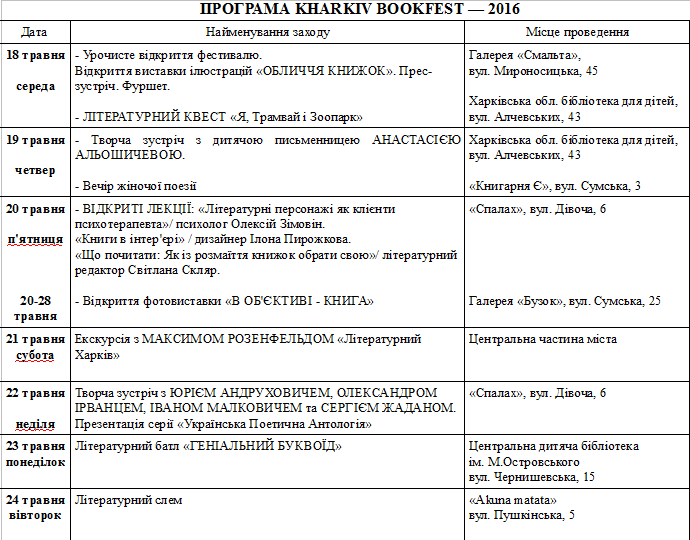 ПРОГРАМА KHARKIV BOOKFEST — 2016

| Дата | Найменування заходу | Місце проведення |
|---|---|---|
| 18 травня середа | - Урочисте відкриття фестивалю. Відкриття виставки ілюстрацій «ОБЛИЧЧЯ КНИЖОК». Прес-зустріч. Фуршет. - ЛІТЕРАТУРНИЙ КВЕСТ «Я, Трамвай і Зоопарк» | Галерея «Смальта», вул. Мироносицька, 45 Харківська обл. бібліотека для дітей, вул. Алчевських, 43 |
| 19 травня четвер | - Творча зустріч з дитячою письменницею АНАСТАСІЄЮ АЛЬОШИЧЕВОЮ. - Вечір жіночої поезії | Харківська обл. бібліотека для дітей, вул. Алчевських, 43 «Книгарня Є», вул. Сумська, 3 |
| 20 травня п'ятниця 20-28 травня | - ВІДКРИТІ ЛЕКЦІЇ: «Літературні персонажі як клієнти психотерапевта»/ психолог Олексій Зімовін. «Книги в інтер'єрі» / дизайнер Ілона Пирожкова. «Що почитати: Як із розмаїття книжок обрати свою»/ літературний редактор Світлана Скляр. - Відкриття фотовиставки «В ОБ'ЄКТИВІ - КНИГА» | «Спалах», вул. Дівоча, 6 Галерея «Бузок», вул. Сумська, 25 |
| 21 травня субота | Екскурсія з МАКСИМОМ РОЗЕНФЕЛЬДОМ «Літературний Харків» | Центральна частина міста |
| 22 травня неділя | Творча зустріч з ЮРІЄМ АНДРУХОВИЧЕМ, ОЛЕКСАНДРОМ ІРВАНЦЕМ, ІВАНОМ МАЛКОВИЧЕМ та СЕРГІЄМ ЖАДАНОМ. Презентація серії «Українська Поетична Антологія» | «Спалах», вул. Дівоча, 6 |
| 23 травня понеділок | Літературний батл «ГЕНІАЛЬНИЙ БУКВОЇД» | Центральна дитяча бібліотека ім. М.Островського вул. Чернишевська, 15 |
| 24 травня вівторок | Літературний слем | «Akuna matata» вул. Пушкінська, 5 |